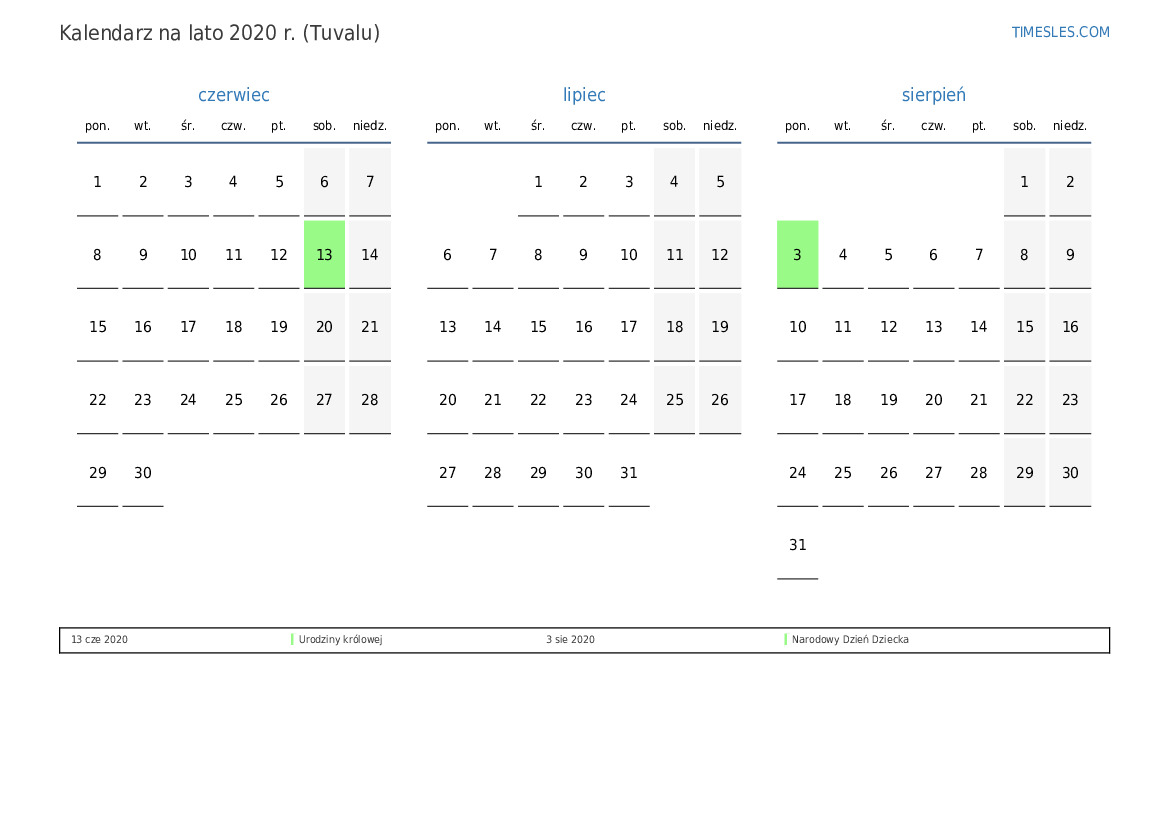 Kalendarz na lato 2020 r. (Tuvalu)

TIMESLES.COM

czerwiec

| pon. | wt. | śr. | czw. | pt. | sob. | niedz. |
|---|---|---|---|---|---|---|
| 1 | 2 | 3 | 4 | 5 | 6 | 7 |
| 8 | 9 | 10 | 11 | 12 | 13 | 14 |
| 15 | 16 | 17 | 18 | 19 | 20 | 21 |
| 22 | 23 | 24 | 25 | 26 | 27 | 28 |
| 29 | 30 | | | | | |

lipiec

| pon. | wt. | śr. | czw. | pt. | sob. | niedz. |
|---|---|---|---|---|---|---|
| | | 1 | 2 | 3 | 4 | 5 |
| 6 | 7 | 8 | 9 | 10 | 11 | 12 |
| 13 | 14 | 15 | 16 | 17 | 18 | 19 |
| 20 | 21 | 22 | 23 | 24 | 25 | 26 |
| 27 | 28 | 29 | 30 | 31 | | |

sierpień

| pon. | wt. | śr. | czw. | pt. | sob. | niedz. |
|---|---|---|---|---|---|---|
| | | | | | 1 | 2 |
| 3 | 4 | 5 | 6 | 7 | 8 | 9 |
| 10 | 11 | 12 | 13 | 14 | 15 | 16 |
| 17 | 18 | 19 | 20 | 21 | 22 | 23 |
| 24 | 25 | 26 | 27 | 28 | 29 | 30 |
| 31 | | | | | | |

13 cze 2020 Urodziny królowej 3 sie 2020 Narodowy Dzień Dziecka